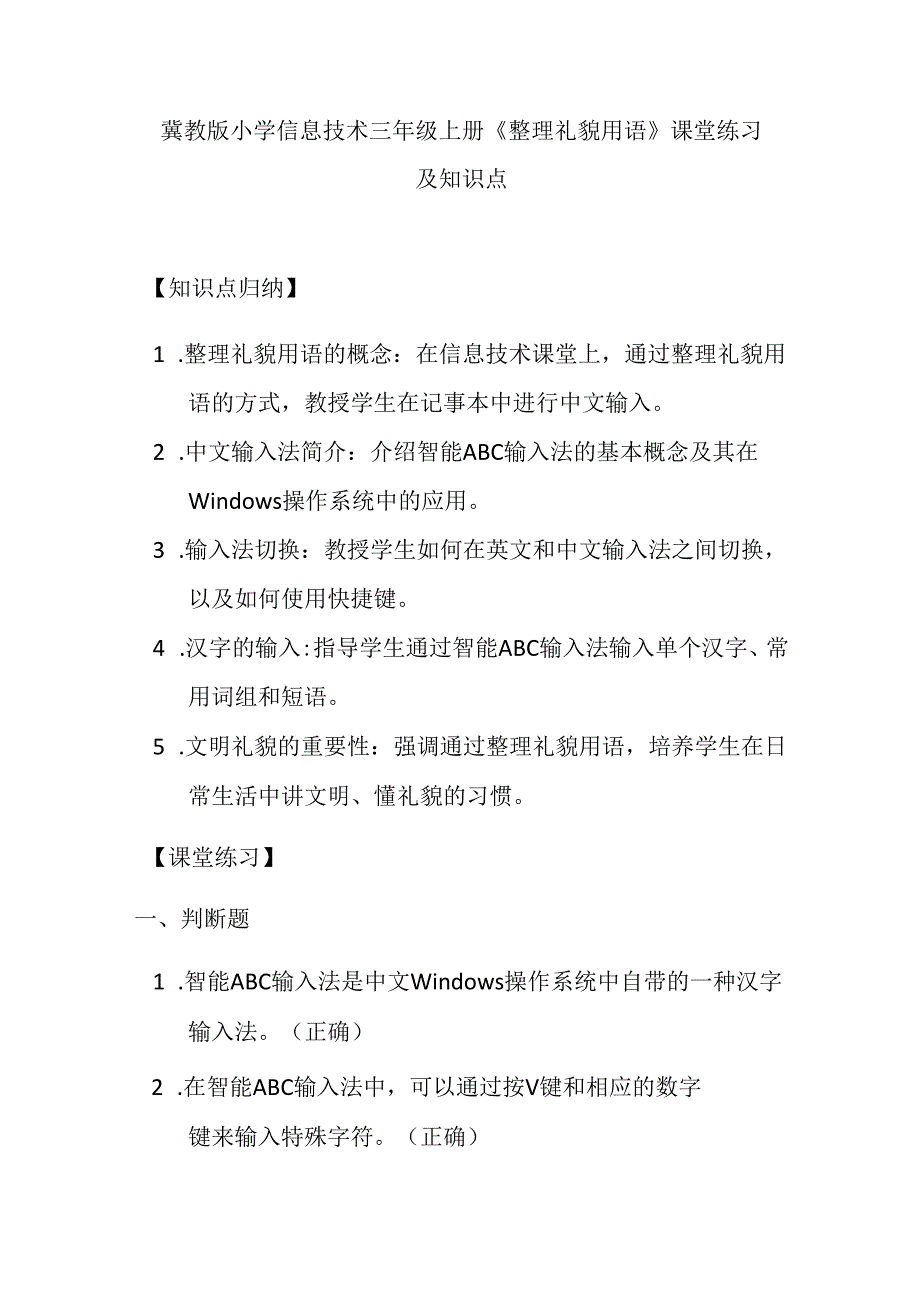 冀教版小学信息技术三年级上册《整理礼貌用语》课堂练习及知识点

【知识点归纳】

1 .整理礼貌用语的概念：在信息技术课堂上，通过整理礼貌用语的方式，教授学生在记事本中进行中文输入。

2 .中文输入法简介：介绍智能ABC输入法的基本概念及其在Windows操作系统中的应用。

3 .输入法切换：教授学生如何在英文和中文输入法之间切换，以及如何使用快捷键。

4 .汉字的输入：指导学生通过智能ABC输入法输入单个汉字、常用词组和短语。

5 .文明礼貌的重要性：强调通过整理礼貌用语，培养学生在日常生活中讲文明、懂礼貌的习惯。

【课堂练习】

一、判断题

1 .智能ABC输入法是中文Windows操作系统中自带的一种汉字输入法。（正确）

2 .在智能ABC输入法中，可以通过按V键和相应的数字键来输入特殊字符。（正确）